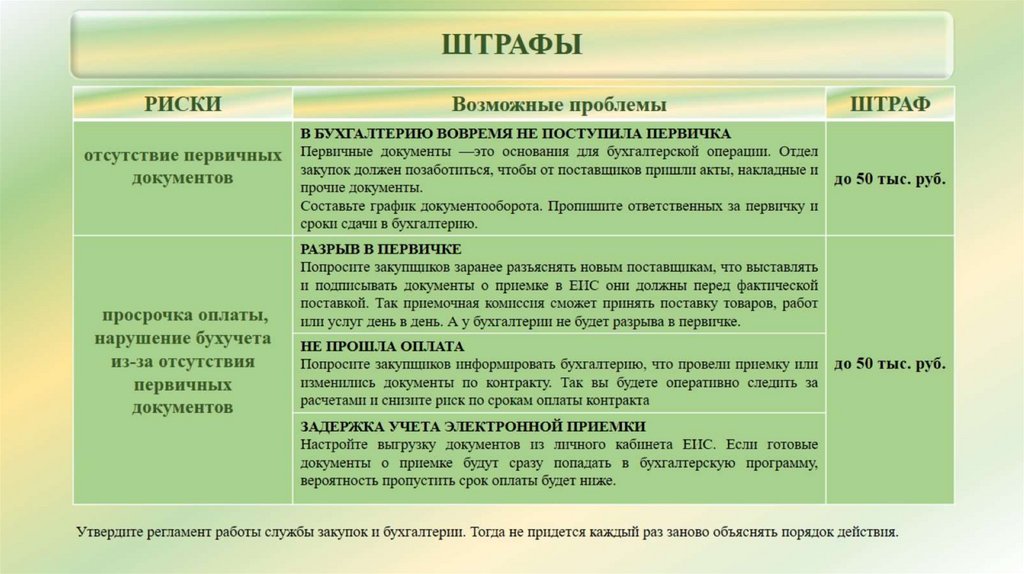 ШТРАФЫ

| РИСКИ | Возможные проблемы | ШТРАФ |
|---|---|---|
| отсутствие первичных документов | В БУХГАЛТЕРИЮ ВОВРЕМЯ НЕ ПОСТУПИЛА ПЕРВИЧКА Первичные документы —это основания для бухгалтерской операции. Отдел закупок должен позаботиться, чтобы от поставщиков пришли акты, накладные и прочие документы. Составьте график документооборота. Пропишите ответственных за первичку и сроки сдачи в бухгалтерию. | до 50 тыс. руб. |
| просрочка оплаты, нарушение бухучета из-за отсутствия первичных документов | РАЗРЫВ В ПЕРВИЧКЕ Попросите закупщиков заранее разъяснять новым поставщикам, что выставлять и подписывать документы о приемке в ЕИС они должны перед фактической поставкой. Так приемочная комиссия сможет принять поставку товаров, работ или услуг день в день. А у бухгалтерии не будет разрыва в первичке. | до 50 тыс. руб. |
| | НЕ ПРОШЛА ОПЛАТА Попросите закупщиков информировать бухгалтерию, что провели приемку или изменились документы по контракту. Так вы будете оперативно следить за расчетами и снизите риск по срокам оплаты контракта | |
| | ЗАДЕРЖКА УЧЕТА ЭЛЕКТРОННОЙ ПРИЕМКИ Настройте выгрузку документов из личного кабинета ЕИС. Если готовые документы о приемке будут сразу попадать в бухгалтерскую программу, вероятность пропустить срок оплаты будет ниже. | |

Утвердите регламент работы службы закупок и бухгалтерии. Тогда не придется каждый раз заново объяснять порядок действия.